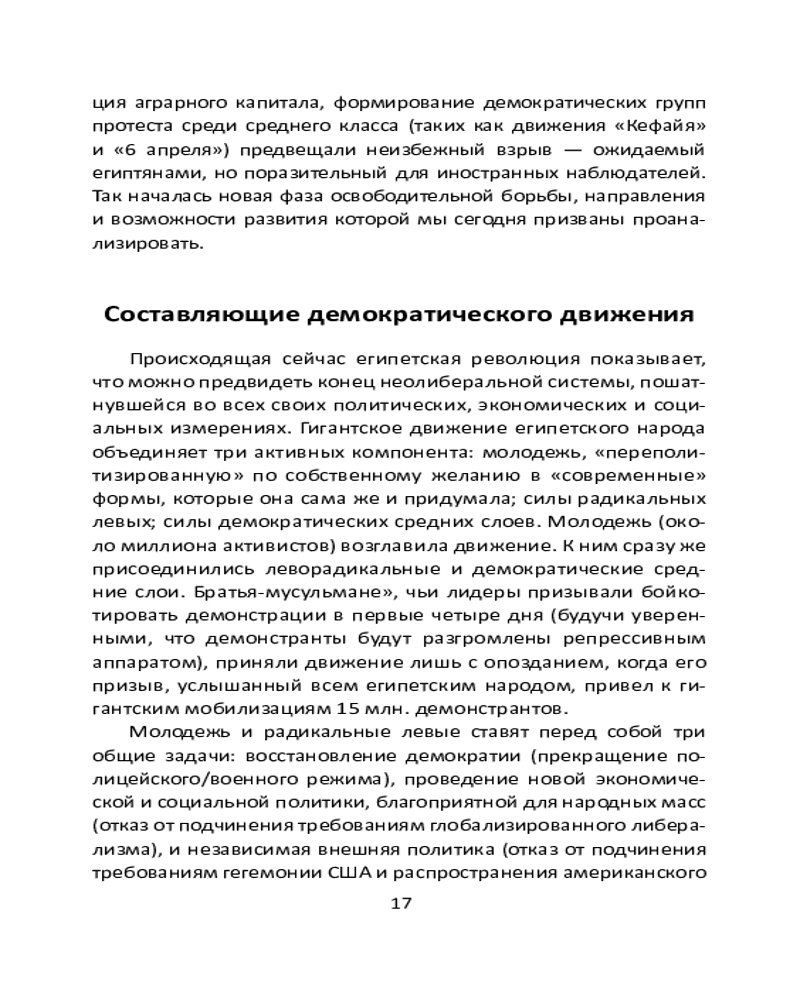 ция аграрного капитала, формирование демократических групп протеста среди среднего класса (таких как движения «Кефайя» и «6 апреля») предвещали неизбежный взрыв — ожидаемый египтянами, но поразительный для иностранных наблюдателей. Так началась новая фаза освободительной борьбы, направления и возможности развития которой мы сегодня призваны проанализировать.

Составляющие демократического движения

Происходящая сейчас египетская революция показывает, что можно предвидеть конец неолиберальной системы, пошатнувшейся во всех своих политических, экономических и социальных измерениях. Гигантское движение египетского народа объединяет три активных компонента: молодежь, «переполитизированную» по собственному желанию в «современные» формы, которые она сама же и придумала; силы радикальных левых; силы демократических средних слоев. Молодежь (около миллиона активистов) возглавила движение. К ним сразу же присоединились леворадикальные и демократические средние слои. Братья-мусульмане», чьи лидеры призывали бойкотировать демонстрации в первые четыре дня (будучи уверенными, что демонстранты будут разгромлены репрессивным аппаратом), приняли движение лишь с опозданием, когда его призыв, услышанный всем египетским народом, привел к гигантским мобилизациям 15 млн. демонстрантов.

Молодежь и радикальные левые ставят перед собой три общие задачи: восстановление демократии (прекращение полицейского/военного режима), проведение новой экономической и социальной политики, благоприятной для народных масс (отказ от подчинения требованиям глобализированного либерализма), и независимая внешняя политика (отказ от подчинения требованиям гегемонии США и распространения американского

17